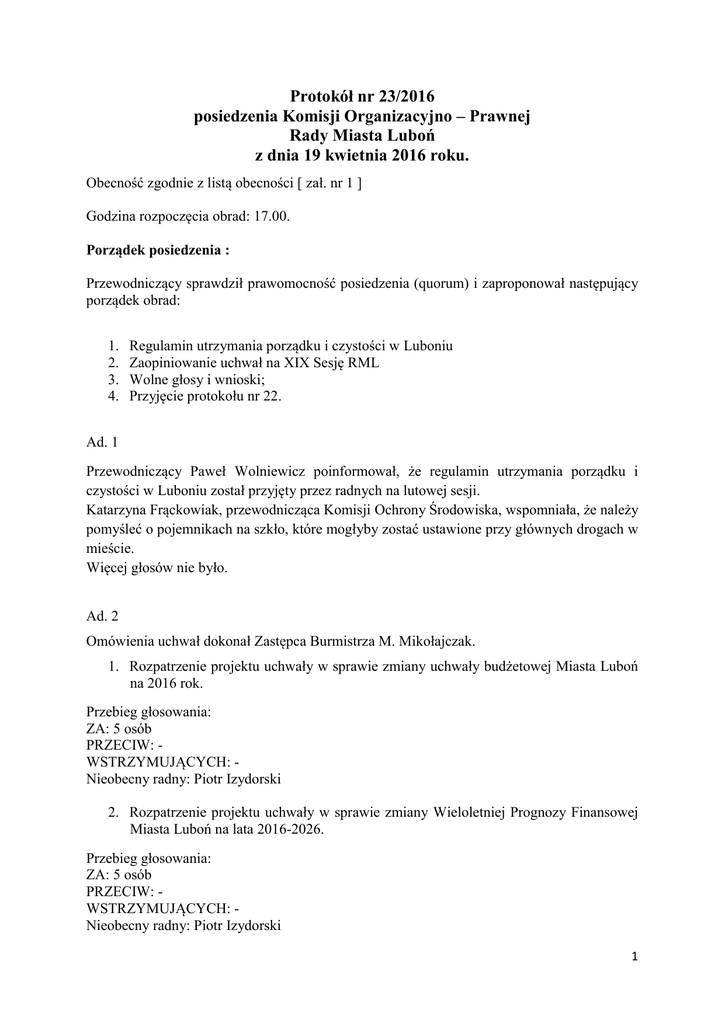 Protokół nr 23/2016
posiedzenia Komisji Organizacyjno – Prawnej
Rady Miasta Luboń
z dnia 19 kwietnia 2016 roku.

Obecność zgodnie z listą obecności [ zał. nr 1 ]

Godzina rozpoczęcia obrad: 17.00.

Porządek posiedzenia :

Przewodniczący sprawdził prawomocność posiedzenia (quorum) i zaproponował następujący porządek obrad:

1. Regulamin utrzymania porządku i czystości w Luboniu
2. Zaopiniowanie uchwał na XIX Sesję RML
3. Wolne głosy i wnioski;
4. Przyjęcie protokołu nr 22.

Ad. 1

Przewodniczący Paweł Wolniewicz poinformował, że regulamin utrzymania porządku i czystości w Luboniu został przyjęty przez radnych na lutowej sesji.
Katarzyna Frąckowiak, przewodnicząca Komisji Ochrony Środowiska, wspomniała, że należy pomyśleć o pojemnikach na szkło, które mogłyby zostać ustawione przy głównych drogach w mieście.
Więcej głosów nie było.

Ad. 2

Omówienia uchwał dokonał Zastępca Burmistrza M. Mikołajczak.

1. Rozpatrzenie projektu uchwały w sprawie zmiany uchwały budżetowej Miasta Luboń na 2016 rok.

Przebieg głosowania:
ZA: 5 osób
PRZECIW: -
WSTRZYMUJĄCYCH: -
Nieobecny radny: Piotr Izydorski

2. Rozpatrzenie projektu uchwały w sprawie zmiany Wieloletniej Prognozy Finansowej Miasta Luboń na lata 2016-2026.

Przebieg głosowania:
ZA: 5 osób
PRZECIW: -
WSTRZYMUJĄCYCH: -
Nieobecny radny: Piotr Izydorski

1